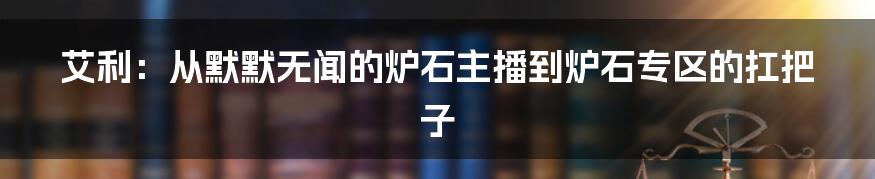 艾利：从默默无闻的炉石主播到炉石专区的扛把子